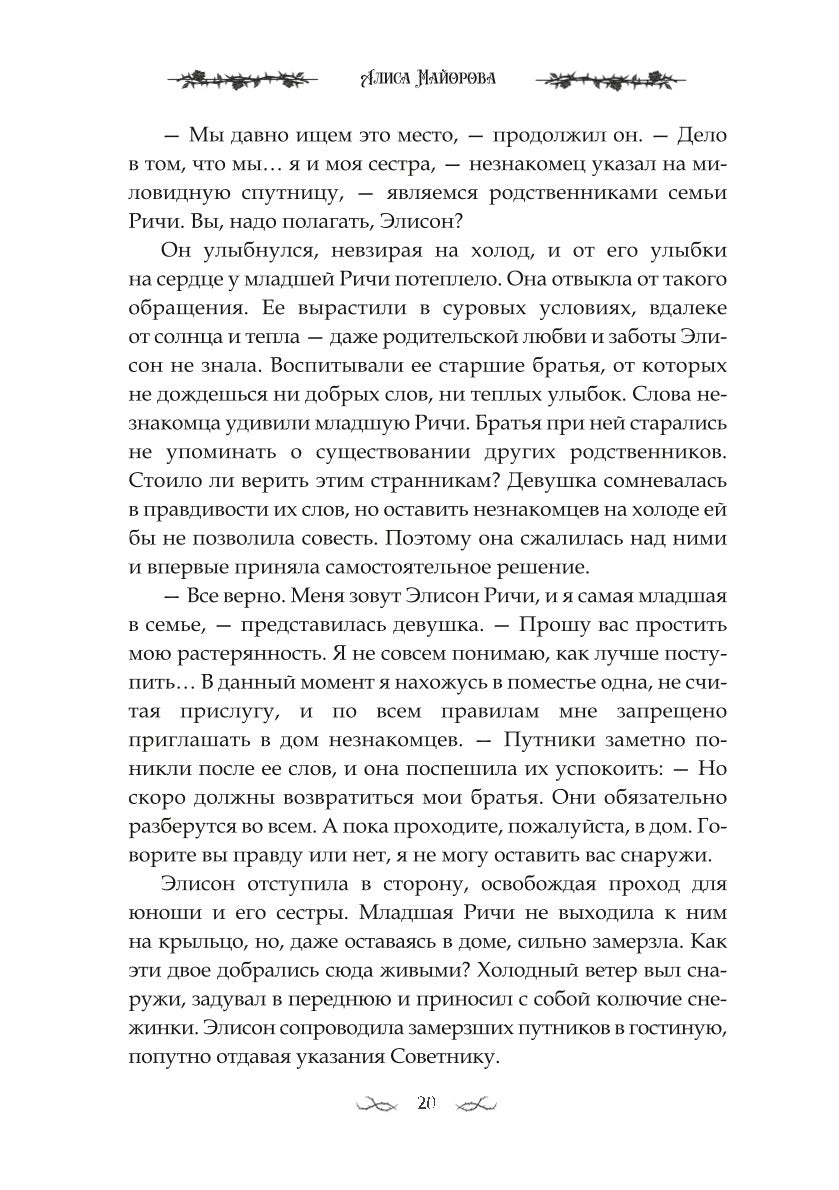 Алиса Майорова

— Мы давно ищем это место, — продолжил он. — Дело в том, что мы… я и моя сестра, — незнакомец указал на миловидную спутницу, — являемся родственниками семьи Ричи. Вы, надо полагать, Элисон?

Он улыбнулся, невзирая на холод, и от его улыбки на сердце у младшей Ричи потеплело. Она отвыкла от такого обращения. Ее вырастили в суровых условиях, вдалеке от солнца и тепла — даже родительской любви и заботы Элисон не знала. Воспитывали ее старшие братья, от которых не дождешься ни добрых слов, ни теплых улыбок. Слова незнакомца удивили младшую Ричи. Братья при ней старались не упоминать о существовании других родственников. Стоило ли верить этим странникам? Девушка сомневалась в правдивости их слов, но оставить незнакомцев на холоде ей бы не позволила совесть. Поэтому она сжалилась над ними и впервые приняла самостоятельное решение.

— Все верно. Меня зовут Элисон Ричи, и я самая младшая в семье, — представилась девушка. — Прошу вас простить мою растерянность. Я не совсем понимаю, как лучше поступить… В данный момент я нахожусь в поместье одна, не считая прислугу, и по всем правилам мне запрещено приглашать в дом незнакомцев. — Путники заметно поникли после ее слов, и она поспешила их успокоить: — Но скоро должны возвратиться мои братья. Они обязательно разберутся во всем. А пока проходите, пожалуйста, в дом. Говорите вы правду или нет, я не могу оставить вас снаружи.

Элисон отступила в сторону, освобождая проход для юноши и его сестры. Младшая Ричи не выходила к ним на крыльцо, но, даже оставаясь в доме, сильно замерзла. Как эти двое добрались сюда живыми? Холодный ветер выл снаружи, задувал в переднюю и приносил с собой колючие снежинки. Элисон сопроводила замерзших путников в гостиную, попутно отдавая указания Советнику.

20